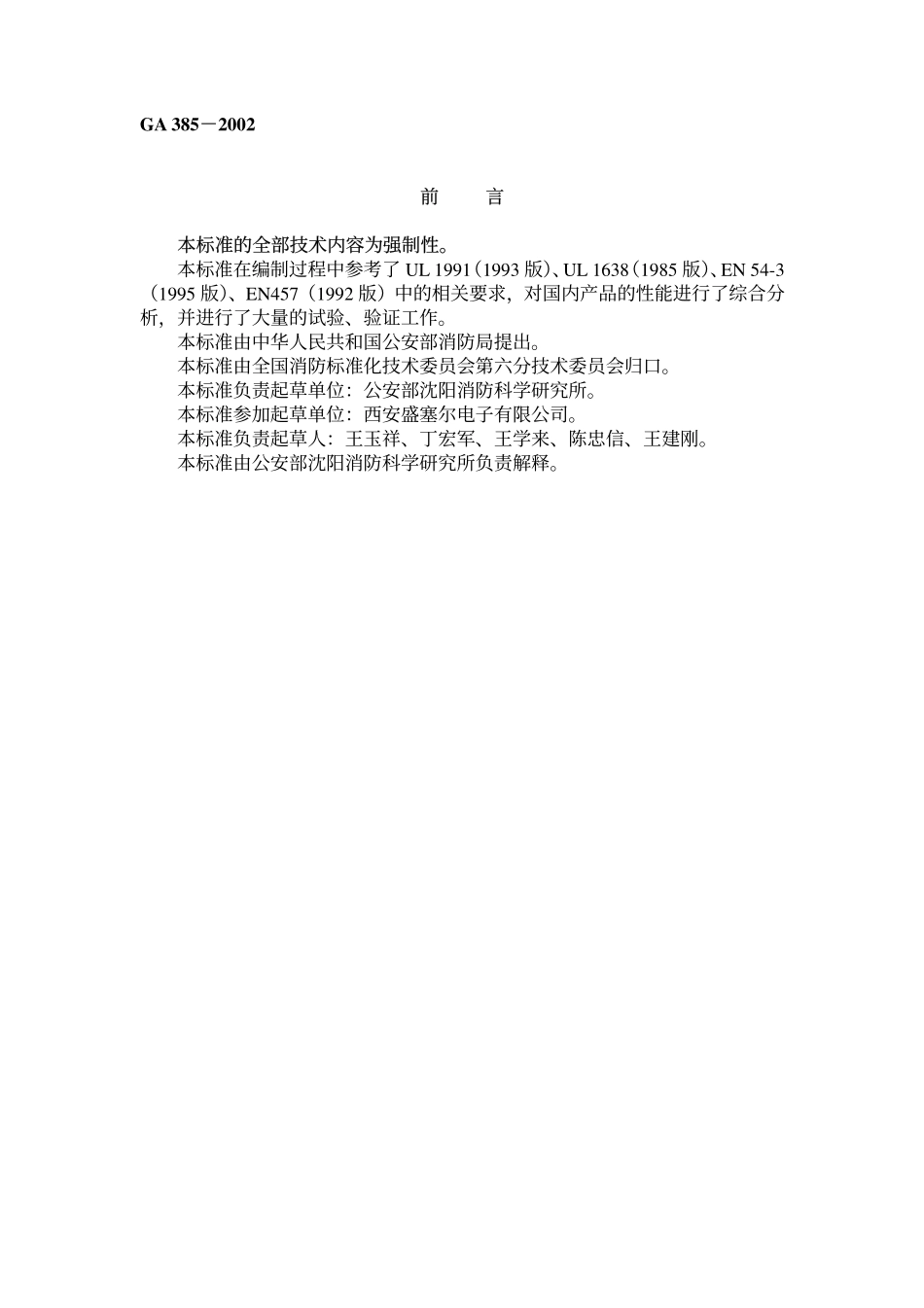 GA 385－2002

前　　言

本标准的全部技术内容为强制性。

本标准在编制过程中参考了 UL 1991（1993 版）、UL 1638（1985 版）、EN 54-3（1995 版）、EN457（1992 版）中的相关要求，对国内产品的性能进行了综合分析，并进行了大量的试验、验证工作。

本标准由中华人民共和国公安部消防局提出。

本标准由全国消防标准化技术委员会第六分技术委员会归口。

本标准负责起草单位：公安部沈阳消防科学研究所。

本标准参加起草单位：西安盛塞尔电子有限公司。

本标准负责起草人：王玉祥、丁宏军、王学来、陈忠信、王建刚。

本标准由公安部沈阳消防科学研究所负责解释。